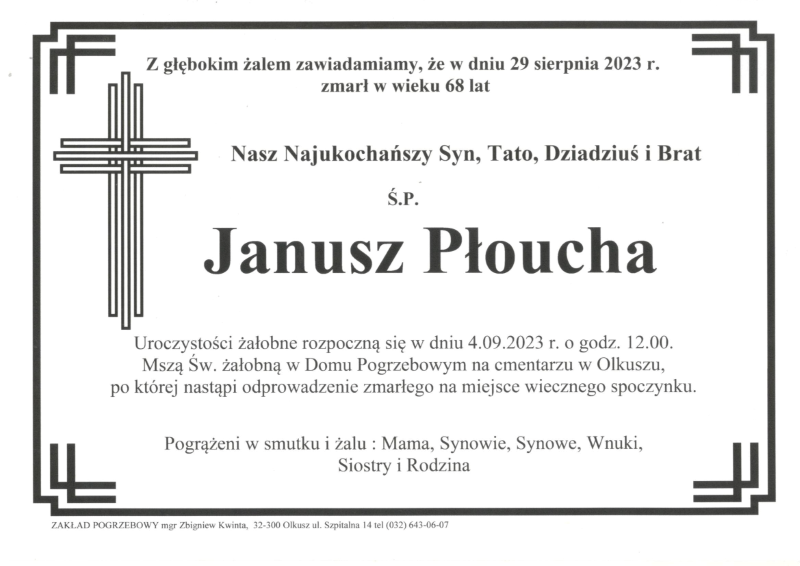 Z głębokim żalem zawiadamiamy, że w dniu 29 sierpnia 2023 r. zmarł w wieku 68 lat

Nasz Najukochańszy Syn, Tato, Dziadziuś i Brat

Ś.P.

Janusz Płoucha

Uroczystości żałobne rozpoczną się w dniu 4.09.2023 r. o godz. 12.00. Mszą Św. żałobną w Domu Pogrzebowym na cmentarzu w Olkuszu, po której nastąpi odprowadzenie zmarłego na miejsce wiecznego spoczynku.

Pogrążeni w smutku i żalu : Mama, Synowie, Synowe, Wnuki, Siostry i Rodzina

ZAKŁAD POGRZEBOWY mgr Zbigniew Kwinta, 32-300 Olkusz ul. Szpitalna 14 tel (032) 643-06-07